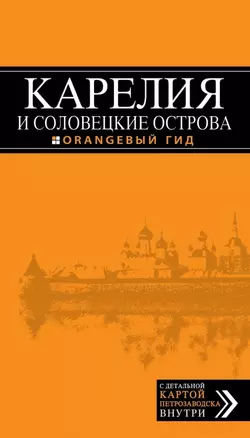 КАРЕЛИЯ
И СОЛОВЕЦКИЕ ОСТРОВА
ORANGEВЫЙ ГИД

С ДЕТАЛЬНОЙ КАРТОЙ ПЕТРОЗАВОДСКА ВНУТРИ